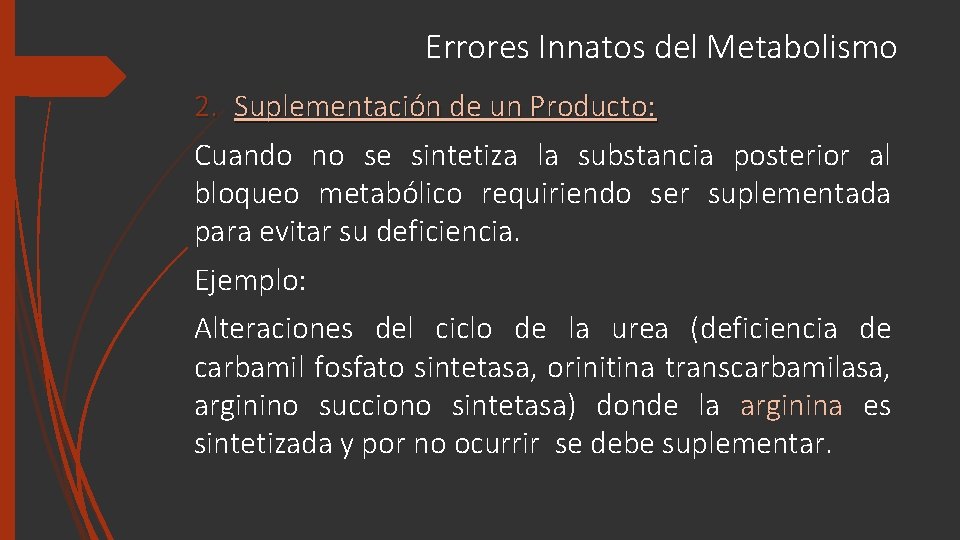 Errores Innatos del Metabolismo

2. Suplementación de un Producto:

Cuando no se sintetiza la substancia posterior al bloqueo metabólico requiriendo ser suplementada para evitar su deficiencia.

Ejemplo:

Alteraciones del ciclo de la urea (deficiencia de carbamil fosfato sintetasa, orinitina transcarbamilasa, arginino succiono sintetasa) donde la arginina es sintetizada y por no ocurrir se debe suplementar.